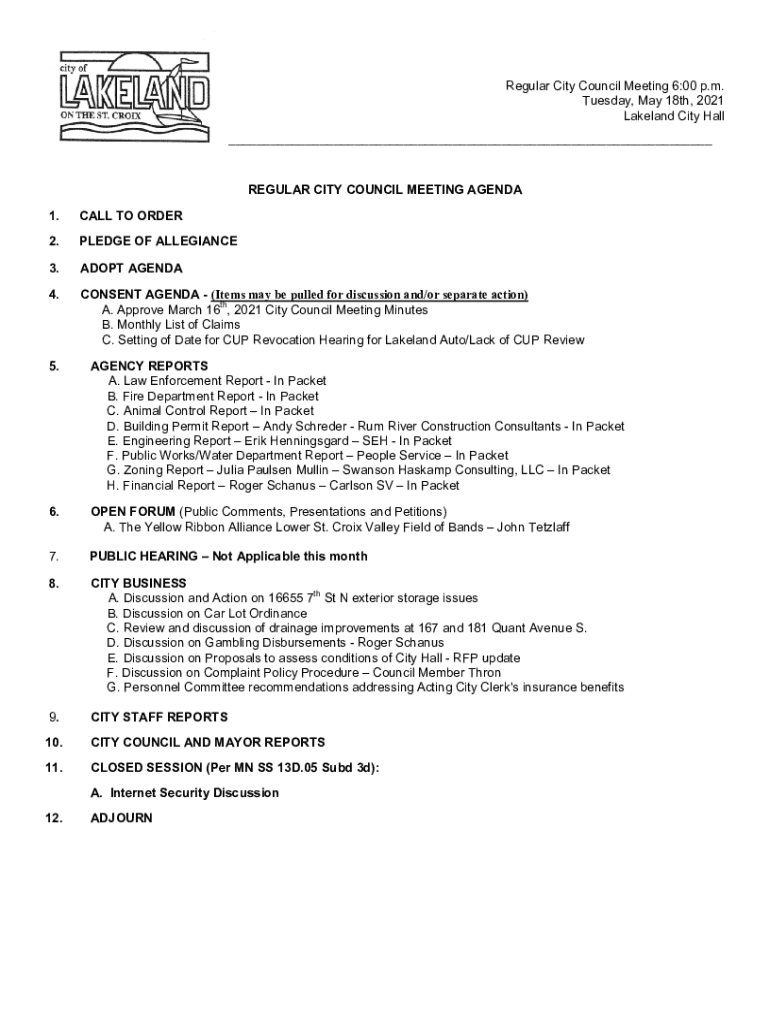 city of LAKELAND ON THE ST. CROIX

Regular City Council Meeting 6:00 p.m.
Tuesday, May 18th, 2021
Lakeland City Hall

REGULAR CITY COUNCIL MEETING AGENDA

1. CALL TO ORDER

2. PLEDGE OF ALLEGIANCE

3. ADOPT AGENDA

4. CONSENT AGENDA - (Items may be pulled for discussion and/or separate action)
A. Approve March 16$^{th}$, 2021 City Council Meeting Minutes
B. Monthly List of Claims
C. Setting of Date for CUP Revocation Hearing for Lakeland Auto/Lack of CUP Review

5. AGENCY REPORTS
A. Law Enforcement Report - In Packet
B. Fire Department Report - In Packet
C. Animal Control Report – In Packet
D. Building Permit Report – Andy Schreder - Rum River Construction Consultants - In Packet
E. Engineering Report – Erik Henningsgard – SEH - In Packet
F. Public Works/Water Department Report – People Service – In Packet
G. Zoning Report – Julia Paulsen Mullin – Swanson Haskamp Consulting, LLC – In Packet
H. Financial Report – Roger Schanus – Carlson SV – In Packet

6. OPEN FORUM (Public Comments, Presentations and Petitions)
A. The Yellow Ribbon Alliance Lower St. Croix Valley Field of Bands – John Tetzlaff

7. PUBLIC HEARING – Not Applicable this month

8. CITY BUSINESS
A. Discussion and Action on 16655 7$^{th}$ St N exterior storage issues
B. Discussion on Car Lot Ordinance
C. Review and discussion of drainage improvements at 167 and 181 Quant Avenue S.
D. Discussion on Gambling Disbursements - Roger Schanus
E. Discussion on Proposals to assess conditions of City Hall - RFP update
F. Discussion on Complaint Policy Procedure – Council Member Thron
G. Personnel Committee recommendations addressing Acting City Clerk's insurance benefits

9. CITY STAFF REPORTS

10. CITY COUNCIL AND MAYOR REPORTS

11. CLOSED SESSION (Per MN SS 13D.05 Subd 3d):
A. Internet Security Discussion

12. ADJOURN